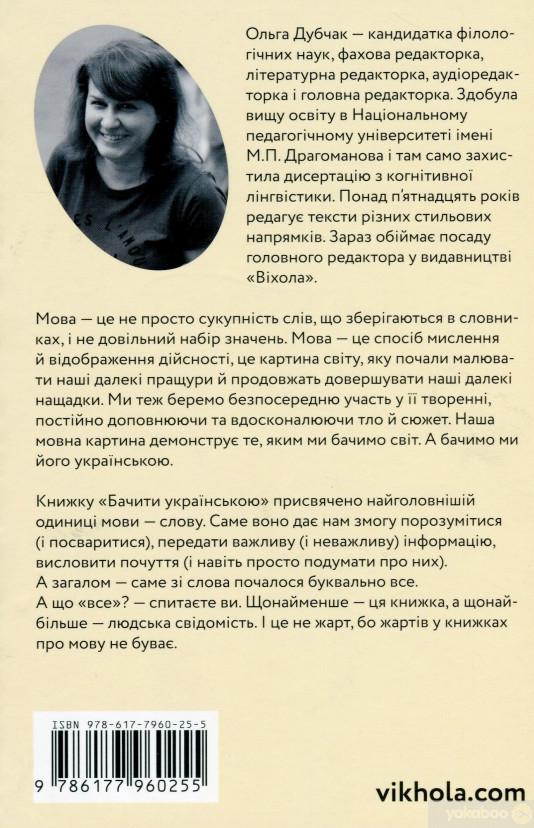 Ольга Дубчак — кандидатка філологічних наук, фахова редакторка, літературна редакторка, аудіоредакторка і головна редакторка. Здобула вищу освіту в Національному педагогічному університеті імені М.П. Драгоманова і там само захистила дисертацію з когнітивної лінгвістики. Понад п'ятнадцять років редагує тексти різних стильових напрямків. Зараз обіймає посаду головного редактора у видавництві «Віхола».

Мова — це не просто сукупність слів, що зберігаються в словниках, і не довільний набір значень. Мова — це спосіб мислення й відображення дійсності, це картина світу, яку почали малювати наші далекі пращури й продовжать довершувати наші далекі нащадки. Ми теж беремо безпосередню участь у її творенні, постійно доповнюючи та вдосконалюючи тло й сюжет. Наша мовна картина демонструє те, яким ми бачимо світ. А бачимо ми його українською.

Книжку «Бачити українською» присвячено найголовнішій одиниці мови — слову. Саме воно дає нам змогу порозумітися (і посваритися), передати важливу (і неважливу) інформацію, висловити почуття (і навіть просто подумати про них). А загалом — саме зі слова почалося буквально все. А що «все»? — спитаєте ви. Щонайменше — ця книжка, а щонайбільше — людська свідомість. І це не жарт, бо жартів у книжках про мову не буває.

ISBN 978-617-7960-25-5

9 786177 960255

vikhola.com

yakaboo